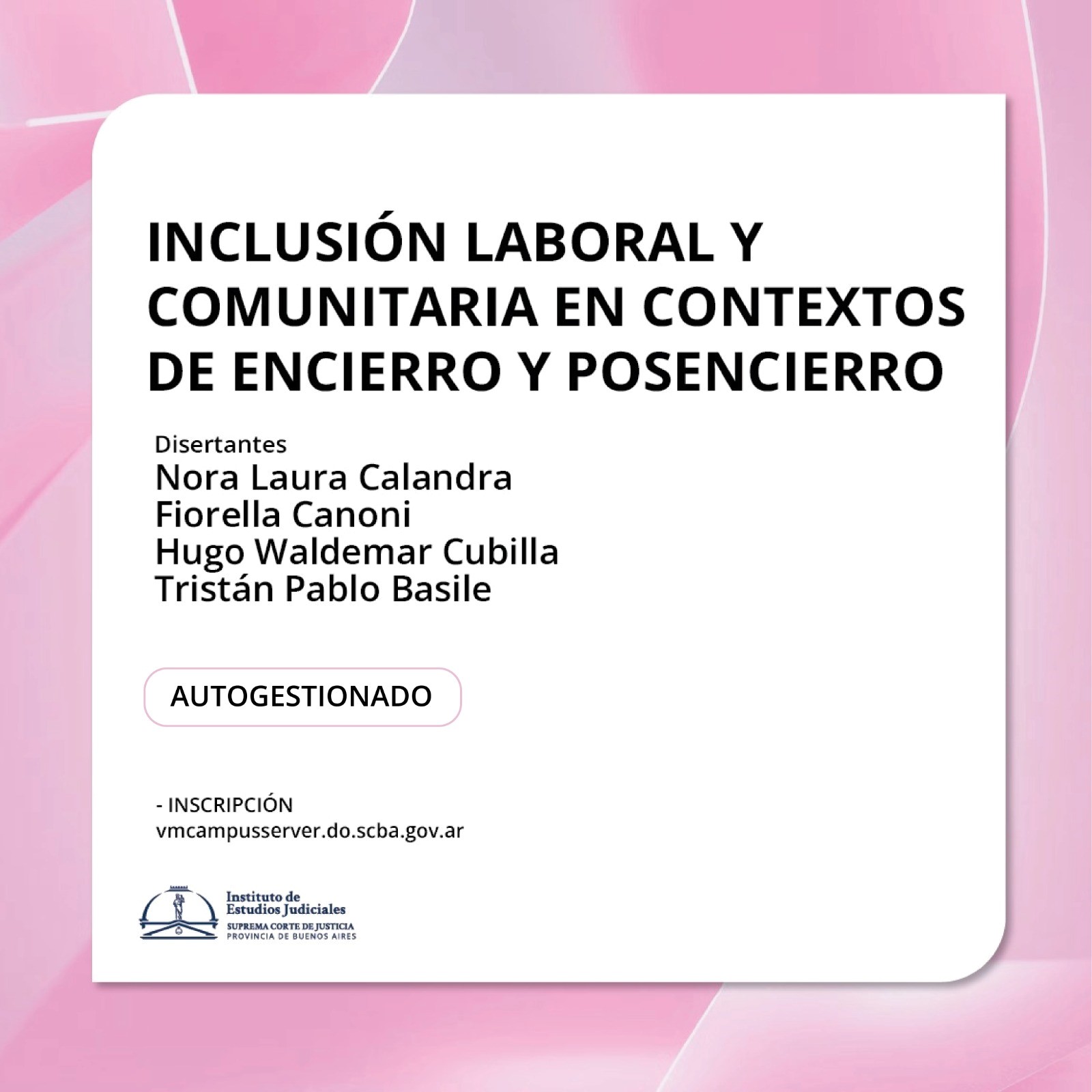 INCLUSIÓN LABORAL Y COMUNITARIA EN CONTEXTOS DE ENCIERRO Y POSENCIERRO

Disertantes
Nora Laura Calandra
Fiorella Canoni
Hugo Waldemar Cubilla
Tristán Pablo Basile

AUTOGESTIONADO

- INSCRIPCIÓN
vmcampusserver.do.scba.gov.ar

Instituto de
Estudios Judiciales
SUPREMA CORTE DE JUSTICIA
PROVINCIA DE BUENOS AIRES